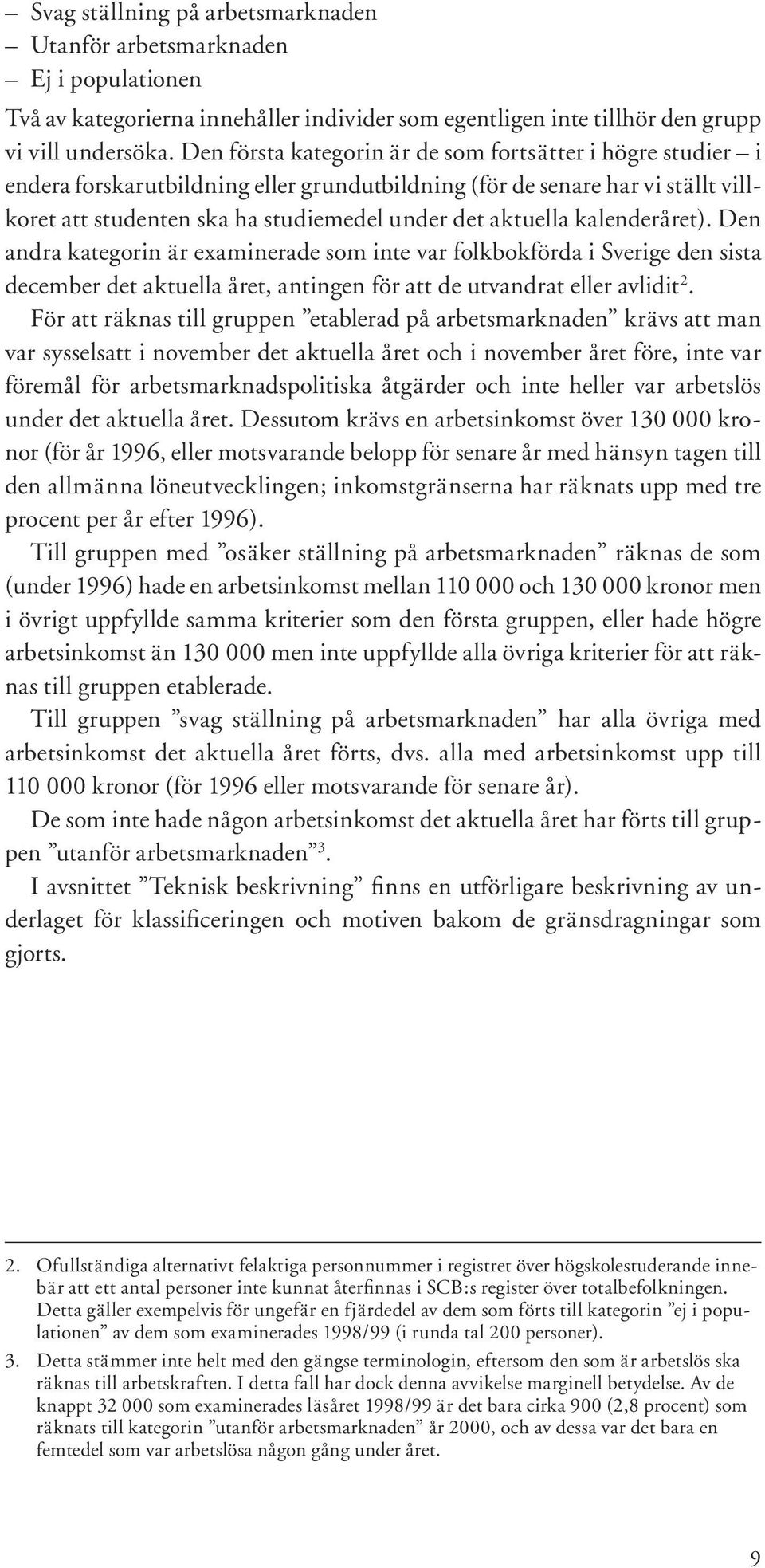 – Svag ställning på arbetsmarknaden
– Utanför arbetsmarknaden
– Ej i populationen

Två av kategorierna innehåller individer som egentligen inte tillhör den grupp vi vill undersöka. Den första kategorin är de som fortsätter i högre studier – i endera forskarutbildning eller grundutbildning (för de senare har vi ställt villkoret att studenten ska ha studiemedel under det aktuella kalenderåret). Den andra kategorin är examinerade som inte var folkbokförda i Sverige den sista december det aktuella året, antingen för att de utvandrat eller avlidit$^2$.

För att räknas till gruppen ”etablerad på arbetsmarknaden” krävs att man var sysselsatt i november det aktuella året och i november året före, inte var föremål för arbetsmarknadspolitiska åtgärder och inte heller var arbetslös under det aktuella året. Dessutom krävs en arbetsinkomst över 130 000 kronor (för år 1996, eller motsvarande belopp för senare år med hänsyn tagen till den allmänna löneutvecklingen; inkomstgränserna har räknats upp med tre procent per år efter 1996).

Till gruppen med ”osäker ställning på arbetsmarknaden” räknas de som (under 1996) hade en arbetsinkomst mellan 110 000 och 130 000 kronor men i övrigt uppfyllde samma kriterier som den första gruppen, eller hade högre arbetsinkomst än 130 000 men inte uppfyllde alla övriga kriterier för att räknas till gruppen etablerade.

Till gruppen ”svag ställning på arbetsmarknaden” har alla övriga med arbetsinkomst det aktuella året förts, dvs. alla med arbetsinkomst upp till 110 000 kronor (för 1996 eller motsvarande för senare år).

De som inte hade någon arbetsinkomst det aktuella året har förts till gruppen ”utanför arbetsmarknaden”$^3$.

I avsnittet ”Teknisk beskrivning” finns en utförligare beskrivning av underlaget för klassificeringen och motiven bakom de gränsdragningar som gjorts.

2. Ofullständiga alternativt felaktiga personnummer i registret över högskolestuderande innebär att ett antal personer inte kunnat återfinnas i SCB:s register över totalbefolkningen. Detta gäller exempelvis för ungefär en fjärdedel av dem som förts till kategorin ”ej i populationen” av dem som examinerades 1998/99 (i runda tal 200 personer).

3. Detta stämmer inte helt med den gängse terminologin, eftersom den som är arbetslös ska räknas till arbetskraften. I detta fall har dock denna avvikelse marginell betydelse. Av de knappt 32 000 som examinerades läsåret 1998/99 är det bara cirka 900 (2,8 procent) som räknats till kategorin ”utanför arbetsmarknaden” år 2000, och av dessa var det bara en femtedel som var arbetslösa någon gång under året.

9